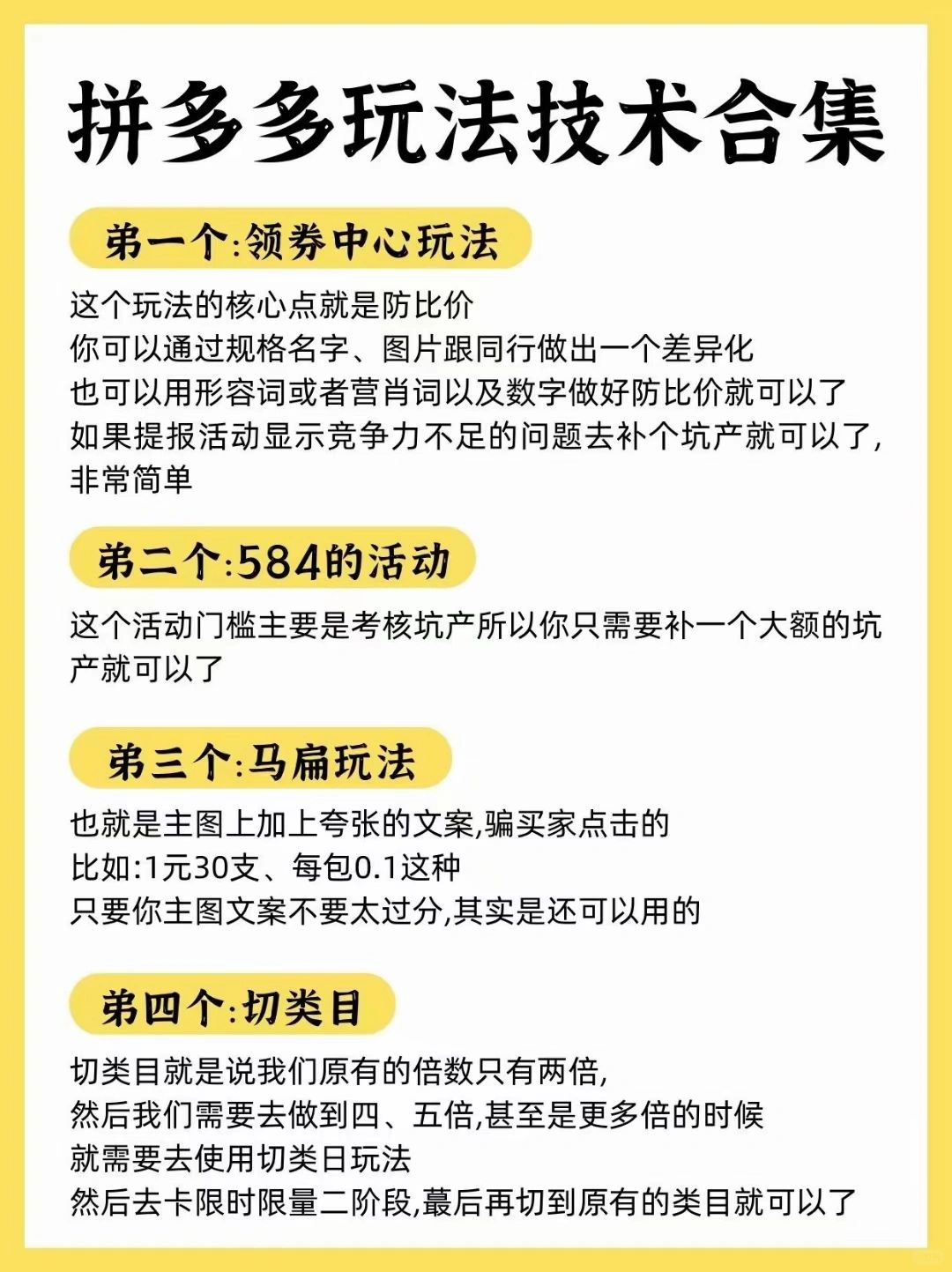 拼多多玩法技术合集

第一个:领券中心玩法

这个玩法的核心点就是防比价
你可以通过规格名字、图片跟同行做出一个差异化
也可以用形容词或者营肖词以及数字做好防比价就可以了
如果提报活动显示竞争力不足的问题去补个坑产就可以了,非常简单

第二个:584的活动

这个活动门槛主要是考核坑产所以你只需要补一个大额的坑产就可以了

第三个:马扁玩法

也就是主图上加上夸张的文案,骗买家点击的
比如:1元30支、每包0.1这种
只要你主图文案不要太过分,其实是还可以用的

第四个:切类目

切类目就是说我们原有的倍数只有两倍,
然后我们需要去做到四、五倍,甚至是更多倍的时候
就需要去使用切类日玩法
然后去卡限时限量二阶段,蕞后再切到原有的类目就可以了